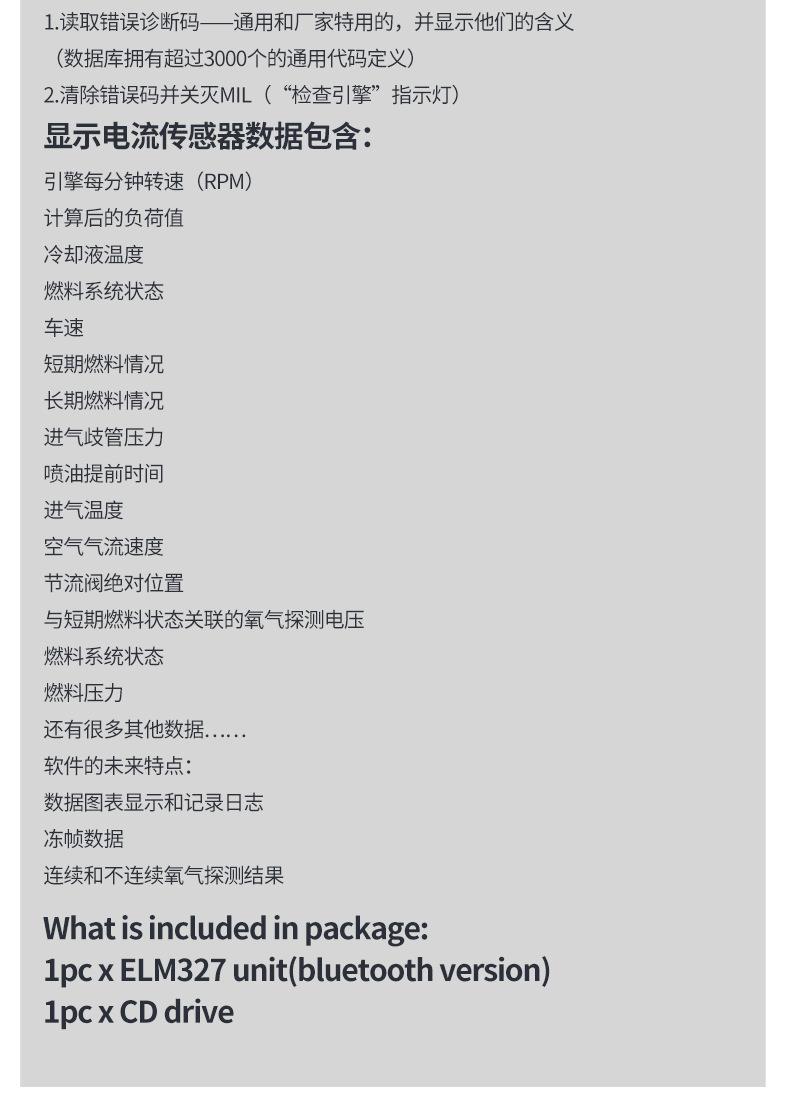 1.读取错误诊断码——通用和厂家特用的，并显示他们的含义
（数据库拥有超过3000个的通用代码定义）
2.清除错误码并关灭MIL（“检查引擎”指示灯）

显示电流传感器数据包含：

引擎每分钟转速（RPM）
计算后的负荷值
冷却液温度
燃料系统状态
车速
短期燃料情况
长期燃料情况
进气歧管压力
喷油提前时间
进气温度
空气气流速度
节流阀绝对位置
与短期燃料状态关联的氧气探测电压
燃料系统状态
燃料压力
还有很多其他数据……
软件的未来特点：
数据图表显示和记录日志
冻帧数据
连续和不连续氧气探测结果

What is included in package:
1pc x ELM327 unit(bluetooth version)
1pc x CD drive